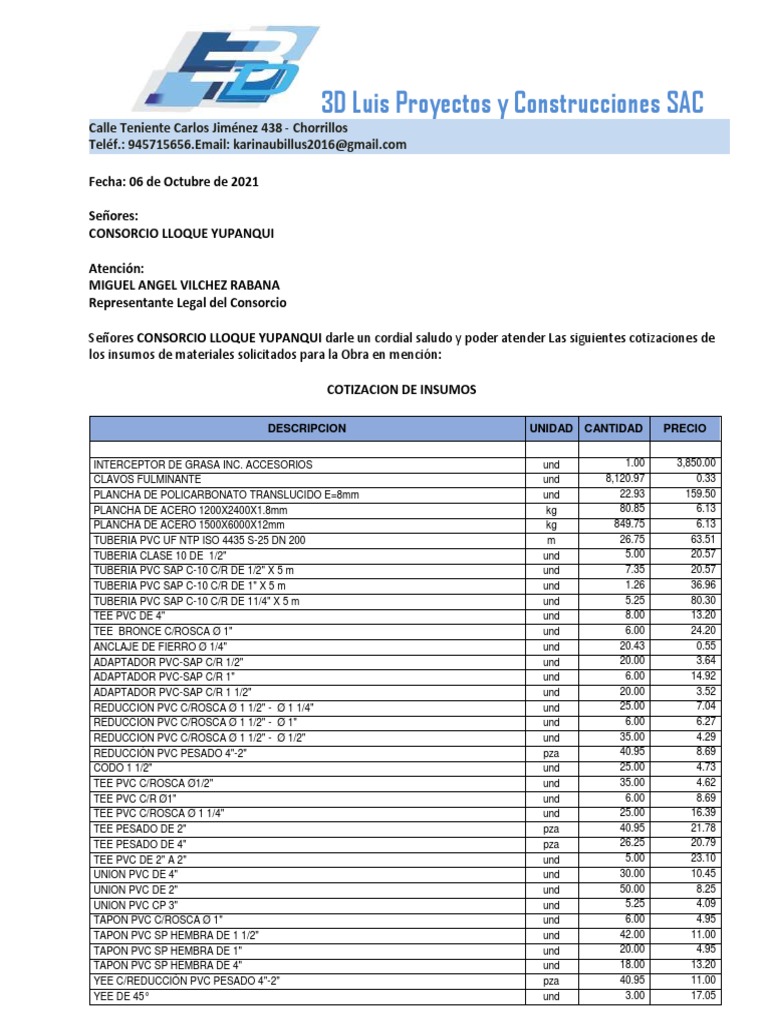 3D Luis Proyectos y Construcciones SAC

Calle Teniente Carlos Jiménez 438 - Chorrillos
Teléf.: 945715656.Email: karinaubillus2016@gmail.com

Fecha: 06 de Octubre de 2021

Señores:
CONSORCIO LLOQUE YUPANQUI

Atención:
MIGUEL ANGEL VILCHEZ RABANA
Representante Legal del Consorcio

Señores CONSORCIO LLOQUE YUPANQUI darle un cordial saludo y poder atender Las siguientes cotizaciones de los insumos de materiales solicitados para la Obra en mención:

COTIZACION DE INSUMOS

| DESCRIPCION | UNIDAD | CANTIDAD | PRECIO |
|---|---|---|---|
| | | | |
| INTERCEPTOR DE GRASA INC. ACCESORIOS | und | 1.00 | 3,850.00 |
| CLAVOS FULMINANTE | und | 8,120.97 | 0.33 |
| PLANCHA DE POLICARBONATO TRANSLUCIDO E=8mm | und | 22.93 | 159.50 |
| PLANCHA DE ACERO 1200X2400X1.8mm | kg | 80.85 | 6.13 |
| PLANCHA DE ACERO 1500X6000X12mm | kg | 849.75 | 6.13 |
| TUBERIA PVC UF NTP ISO 4435 S-25 DN 200 | m | 26.75 | 63.51 |
| TUBERIA CLASE 10 DE 1/2" | und | 5.00 | 20.57 |
| TUBERIA PVC SAP C-10 C/R DE 1/2" X 5 m | und | 7.35 | 20.57 |
| TUBERIA PVC SAP C-10 C/R DE 1" X 5 m | und | 1.26 | 36.96 |
| TUBERIA PVC SAP C-10 C/R DE 11/4" X 5 m | und | 5.25 | 80.30 |
| TEE PVC DE 4" | und | 8.00 | 13.20 |
| TEE BRONCE C/ROSCA Ø 1" | und | 6.00 | 24.20 |
| ANCLAJE DE FIERRO Ø 1/4" | und | 20.43 | 0.55 |
| ADAPTADOR PVC-SAP C/R 1/2" | und | 20.00 | 3.64 |
| ADAPTADOR PVC-SAP C/R 1" | und | 6.00 | 14.92 |
| ADAPTADOR PVC-SAP C/R 1 1/2" | und | 20.00 | 3.52 |
| REDUCCION PVC C/ROSCA Ø 1 1/2" - Ø 1 1/4" | und | 25.00 | 7.04 |
| REDUCCION PVC C/ROSCA Ø 1 1/2" - Ø 1" | und | 6.00 | 6.27 |
| REDUCCION PVC C/ROSCA Ø 1 1/2" - Ø 1/2" | und | 35.00 | 4.29 |
| REDUCCION PVC PESADO 4"-2" | pza | 40.95 | 8.69 |
| CODO 1 1/2" | und | 25.00 | 4.73 |
| TEE PVC C/ROSCA Ø1/2" | und | 35.00 | 4.62 |
| TEE PVC C/R Ø1" | und | 6.00 | 8.69 |
| TEE PVC C/ROSCA Ø 1 1/4" | und | 25.00 | 16.39 |
| TEE PESADO DE 2" | pza | 40.95 | 21.78 |
| TEE PESADO DE 4" | pza | 26.25 | 20.79 |
| TEE PVC DE 2" A 2" | und | 5.00 | 23.10 |
| UNION PVC DE 4" | und | 30.00 | 10.45 |
| UNION PVC DE 2" | und | 50.00 | 8.25 |
| UNION PVC CP 3" | und | 5.25 | 4.09 |
| TAPON PVC C/ROSCA Ø 1" | und | 6.00 | 4.95 |
| TAPON PVC SP HEMBRA DE 1 1/2" | und | 42.00 | 11.00 |
| TAPON PVC SP HEMBRA DE 1" | und | 20.00 | 4.95 |
| TAPON PVC SP HEMBRA DE 4" | und | 18.00 | 13.20 |
| YEE C/REDUCCION PVC PESADO 4"-2" | pza | 40.95 | 11.00 |
| YEE DE 45° | und | 3.00 | 17.05 |